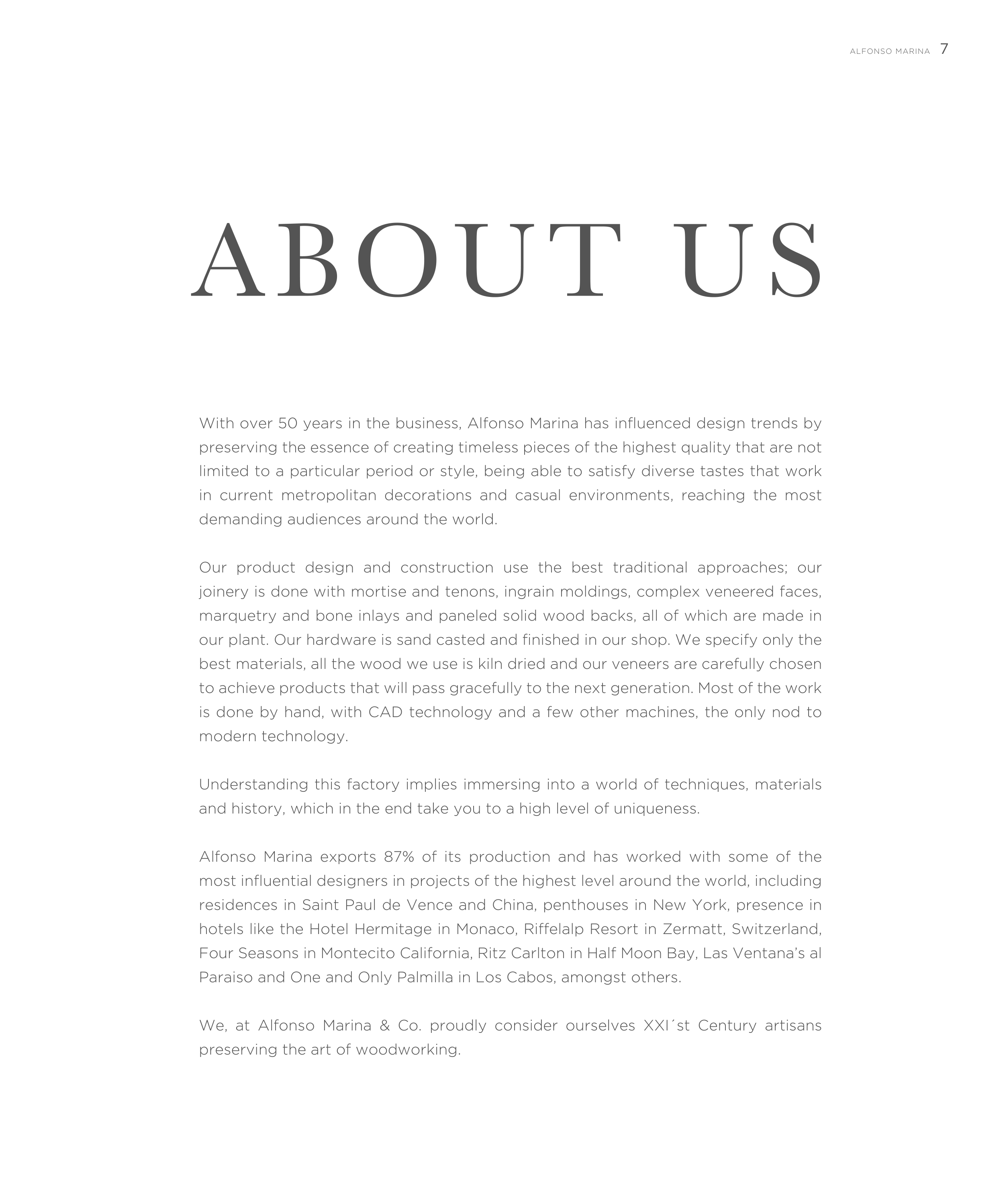 ALFONSO MARINA 7

ABOUT US

With over 50 years in the business, Alfonso Marina has influenced design trends by preserving the essence of creating timeless pieces of the highest quality that are not limited to a particular period or style, being able to satisfy diverse tastes that work in current metropolitan decorations and casual environments, reaching the most demanding audiences around the world.

Our product design and construction use the best traditional approaches; our joinery is done with mortise and tenons, ingrain moldings, complex veneered faces, marquetry and bone inlays and paneled solid wood backs, all of which are made in our plant. Our hardware is sand casted and finished in our shop. We specify only the best materials, all the wood we use is kiln dried and our veneers are carefully chosen to achieve products that will pass gracefully to the next generation. Most of the work is done by hand, with CAD technology and a few other machines, the only nod to modern technology.

Understanding this factory implies immersing into a world of techniques, materials and history, which in the end take you to a high level of uniqueness.

Alfonso Marina exports 87% of its production and has worked with some of the most influential designers in projects of the highest level around the world, including residences in Saint Paul de Vence and China, penthouses in New York, presence in hotels like the Hotel Hermitage in Monaco, Riffelalp Resort in Zermatt, Switzerland, Four Seasons in Montecito California, Ritz Carlton in Half Moon Bay, Las Ventana's al Paraiso and One and Only Palmilla in Los Cabos, amongst others.

We, at Alfonso Marina & Co. proudly consider ourselves XXI´st Century artisans preserving the art of woodworking.